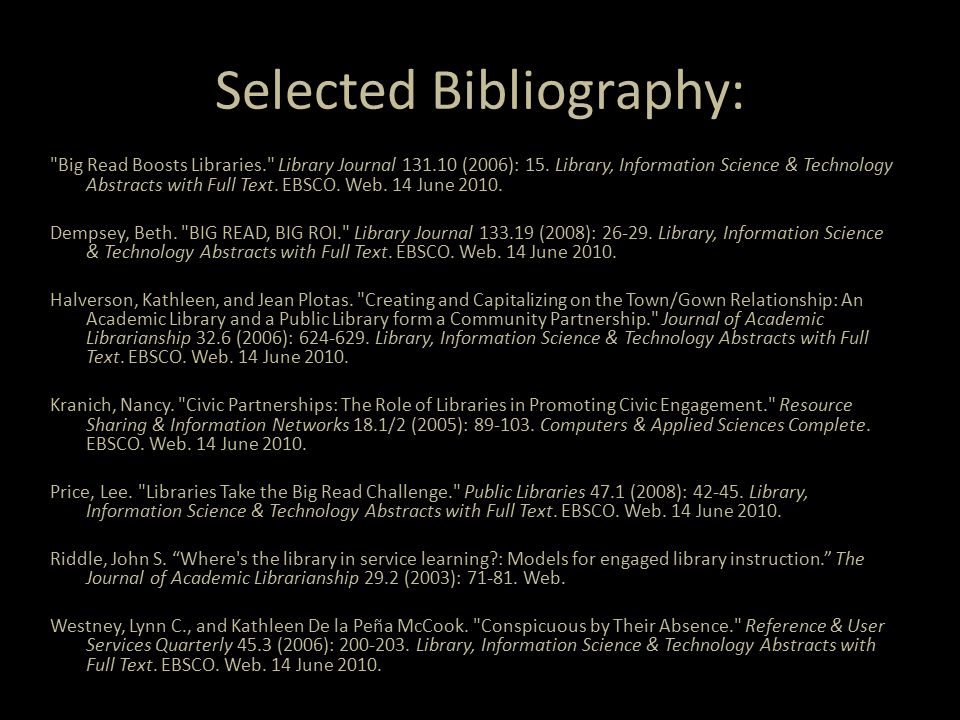 Selected Bibliography:

"Big Read Boosts Libraries." Library Journal 131.10 (2006): 15. Library, Information Science & Technology Abstracts with Full Text. EBSCO. Web. 14 June 2010.

Dempsey, Beth. "BIG READ, BIG ROI." Library Journal 133.19 (2008): 26-29. Library, Information Science & Technology Abstracts with Full Text. EBSCO. Web. 14 June 2010.

Halverson, Kathleen, and Jean Plotas. "Creating and Capitalizing on the Town/Gown Relationship: An Academic Library and a Public Library form a Community Partnership." Journal of Academic Librarianship 32.6 (2006): 624-629. Library, Information Science & Technology Abstracts with Full Text. EBSCO. Web. 14 June 2010.

Kranich, Nancy. "Civic Partnerships: The Role of Libraries in Promoting Civic Engagement." Resource Sharing & Information Networks 18.1/2 (2005): 89-103. Computers & Applied Sciences Complete. EBSCO. Web. 14 June 2010.

Price, Lee. "Libraries Take the Big Read Challenge." Public Libraries 47.1 (2008): 42-45. Library, Information Science & Technology Abstracts with Full Text. EBSCO. Web. 14 June 2010.

Riddle, John S. “Where's the library in service learning?: Models for engaged library instruction.” The Journal of Academic Librarianship 29.2 (2003): 71-81. Web.

Westney, Lynn C., and Kathleen De la Peña McCook. "Conspicuous by Their Absence." Reference & User Services Quarterly 45.3 (2006): 200-203. Library, Information Science & Technology Abstracts with Full Text. EBSCO. Web. 14 June 2010.